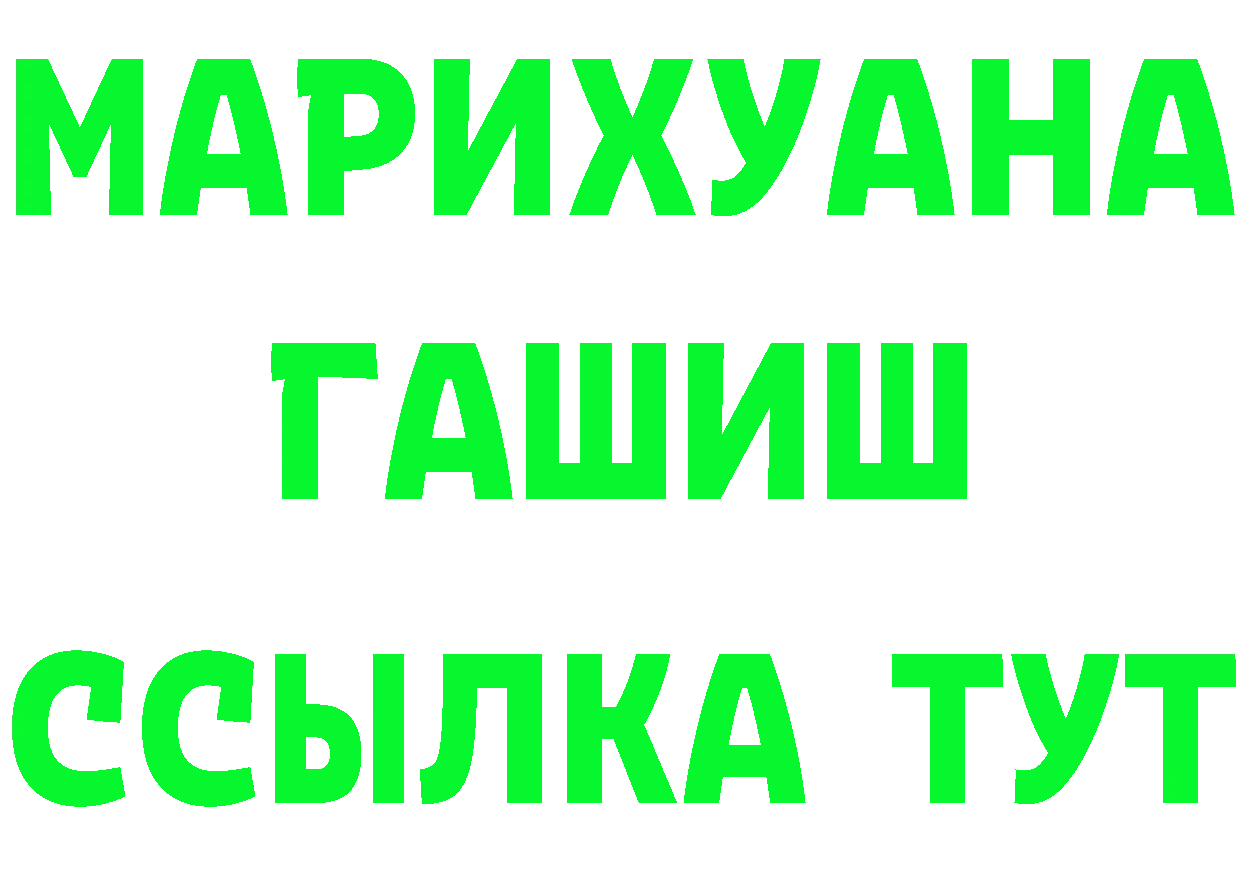 МАРИХУАНА
ГАШИШ
ССЫЛКА ТУТ